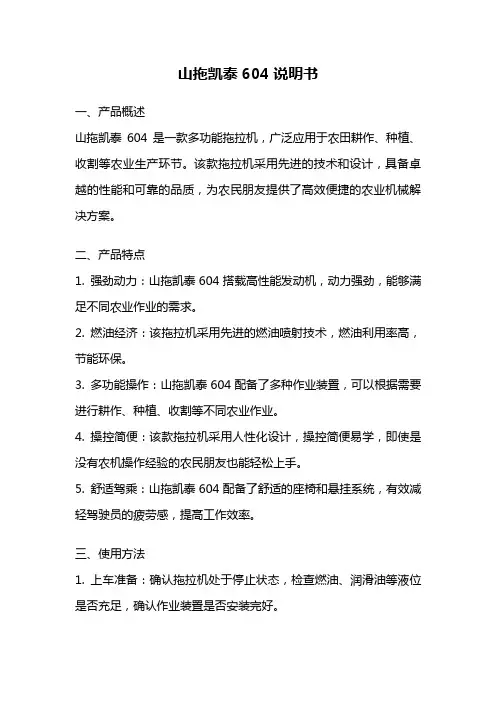 山拖凯泰 604 说明书

一、产品概述

山拖凯泰 604 是一款多功能拖拉机，广泛应用于农田耕作、种植、收割等农业生产环节。该款拖拉机采用先进的技术和设计，具备卓越的性能和可靠的品质，为农民朋友提供了高效便捷的农业机械解决方案。

二、产品特点

1. 强劲动力：山拖凯泰 604 搭载高性能发动机，动力强劲，能够满足不同农业作业的需求。

2. 燃油经济：该拖拉机采用先进的燃油喷射技术，燃油利用率高，节能环保。

3. 多功能操作：山拖凯泰 604 配备了多种作业装置，可以根据需要进行耕作、种植、收割等不同农业作业。

4. 操控简便：该款拖拉机采用人性化设计，操控简便易学，即使是没有农机操作经验的农民朋友也能轻松上手。

5. 舒适驾乘：山拖凯泰 604 配备了舒适的座椅和悬挂系统，有效减轻驾驶员的疲劳感，提高工作效率。

三、使用方法

1. 上车准备：确认拖拉机处于停止状态，检查燃油、润滑油等液位是否充足，确认作业装置是否安装完好。